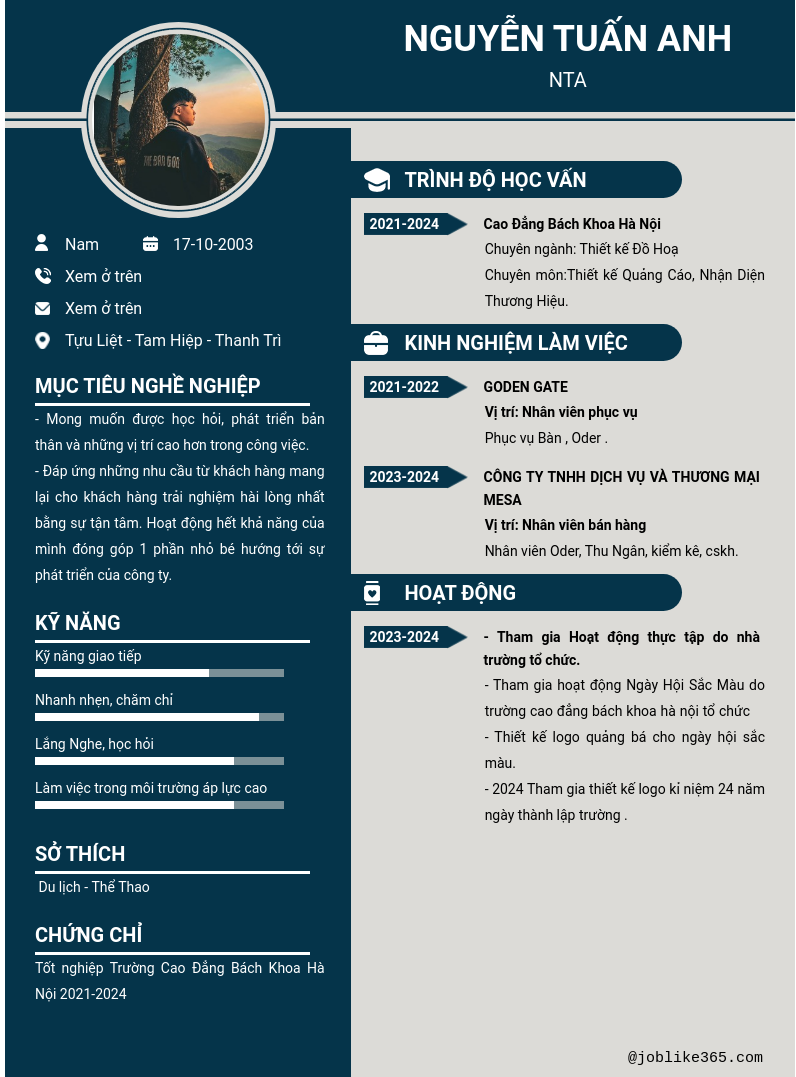 NGUYỄN TUẤN ANH

NTA

Nam

17-10-2003

Xem ở trên

Xem ở trên

Tựu Liệt - Tam Hiệp - Thanh Trì

MỤC TIÊU NGHỀ NGHIỆP

- Mong muốn được học hỏi, phát triển bản thân và những vị trí cao hơn trong công việc.
- Đáp ứng những nhu cầu từ khách hàng mang lại cho khách hàng trải nghiệm hài lòng nhất bằng sự tận tâm. Hoạt động hết khả năng của mình đóng góp 1 phần nhỏ bé hướng tới sự phát triển của công ty.

KỸ NĂNG

Kỹ năng giao tiếp

Nhanh nhẹn, chăm chỉ

Lắng Nghe, học hỏi

Làm việc trong môi trường áp lực cao

SỞ THÍCH

Du lịch - Thể Thao

CHỨNG CHỈ

Tốt nghiệp Trường Cao Đẳng Bách Khoa Hà Nội 2021-2024

TRÌNH ĐỘ HỌC VẤN

2021-2024

Cao Đẳng Bách Khoa Hà Nội

Chuyên ngành: Thiết kế Đồ Hoạ

Chuyên môn:Thiết kế Quảng Cáo, Nhận Diện Thương Hiệu.

KINH NGHIỆM LÀM VIỆC

2021-2022

GODEN GATE

Vị trí: Nhân viên phục vụ

Phục vụ Bàn , Oder .

2023-2024

CÔNG TY TNHH DỊCH VỤ VÀ THƯƠNG MẠI MESA

Vị trí: Nhân viên bán hàng

Nhân viên Oder, Thu Ngân, kiểm kê, cskh.

HOẠT ĐỘNG

2023-2024

- Tham gia Hoạt động thực tập do nhà trường tổ chức.

- Tham gia hoạt động Ngày Hội Sắc Màu do trường cao đẳng bách khoa hà nội tổ chức

- Thiết kế logo quảng bá cho ngày hội sắc màu.

- 2024 Tham gia thiết kế logo kỉ niệm 24 năm ngày thành lập trường .

@joblike365.com